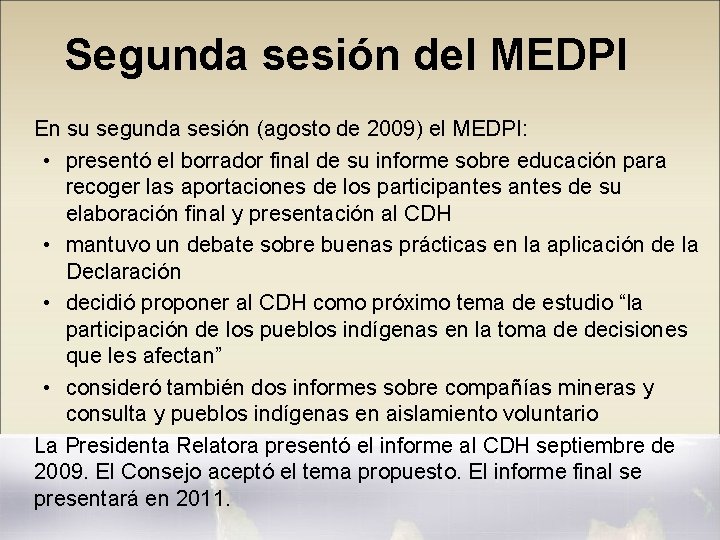 Segunda sesión del MEDPI

En su segunda sesión (agosto de 2009) el MEDPI:

• presentó el borrador final de su informe sobre educación para recoger las aportaciones de los participantes antes de su elaboración final y presentación al CDH
• mantuvo un debate sobre buenas prácticas en la aplicación de la Declaración
• decidió proponer al CDH como próximo tema de estudio “la participación de los pueblos indígenas en la toma de decisiones que les afectan”
• consideró también dos informes sobre compañías mineras y consulta y pueblos indígenas en aislamiento voluntario

La Presidenta Relatora presentó el informe al CDH septiembre de 2009. El Consejo aceptó el tema propuesto. El informe final se presentará en 2011.